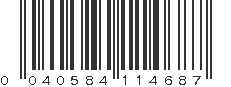 0 040584 114687